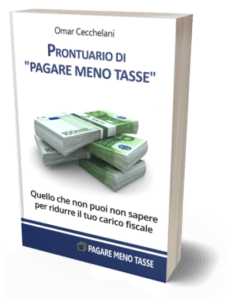 Omar Cecchelani

PRONTUARIO DI "PAGARE MENO TASSE"

Quello che non puoi non sapere per ridurre il tuo carico fiscale

PAGARE MENO TASSE